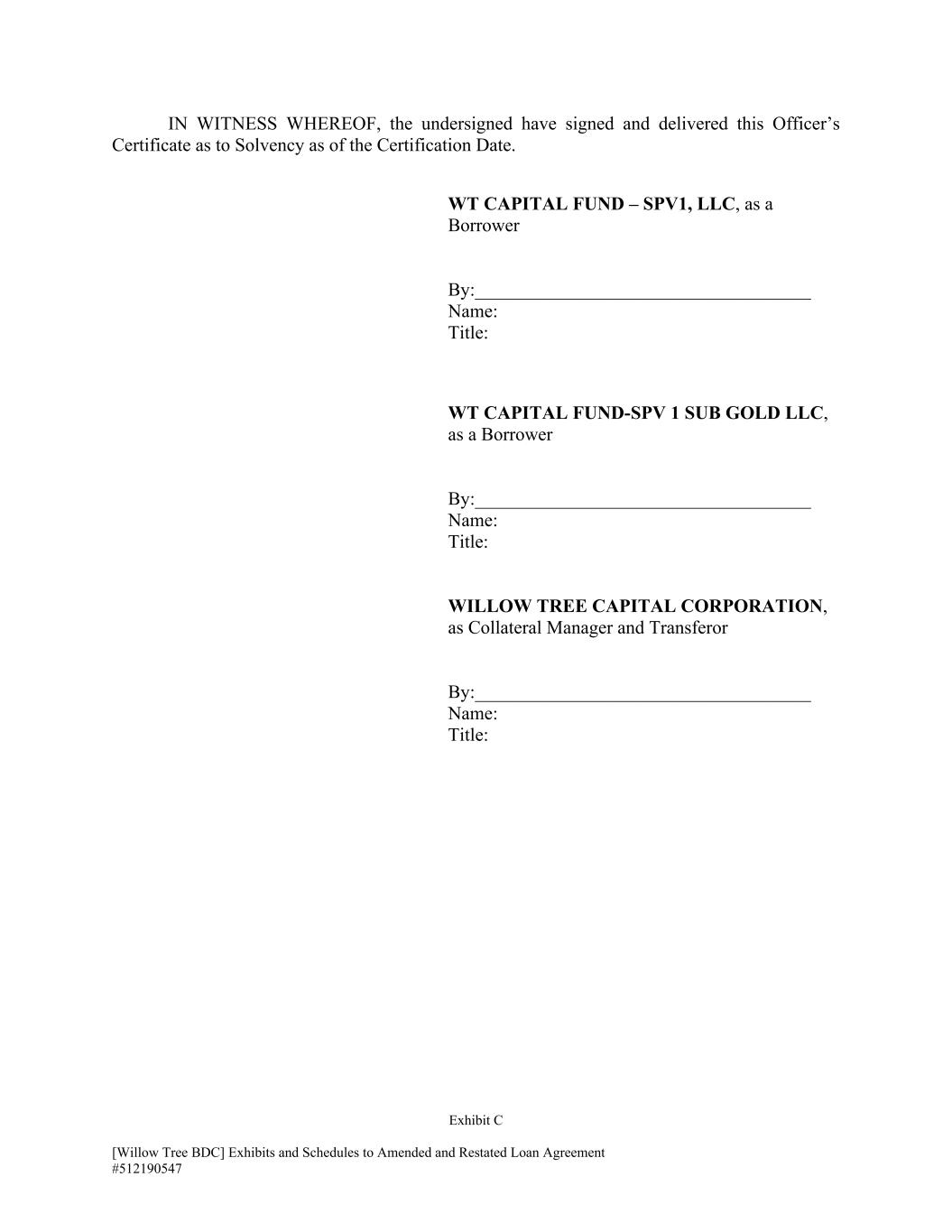 IN WITNESS WHEREOF, the undersigned have signed and delivered this Officer's Certificate as to Solvency as of the Certification Date.

WT CAPITAL FUND – SPV1, LLC, as a Borrower

By:____
Name:
Title:

WT CAPITAL FUND-SPV 1 SUB GOLD LLC, as a Borrower

By:____
Name:
Title:

WILLOW TREE CAPITAL CORPORATION, as Collateral Manager and Transferor

By:____
Name:
Title:

Exhibit C

[Willow Tree BDC] Exhibits and Schedules to Amended and Restated Loan Agreement
#512190547